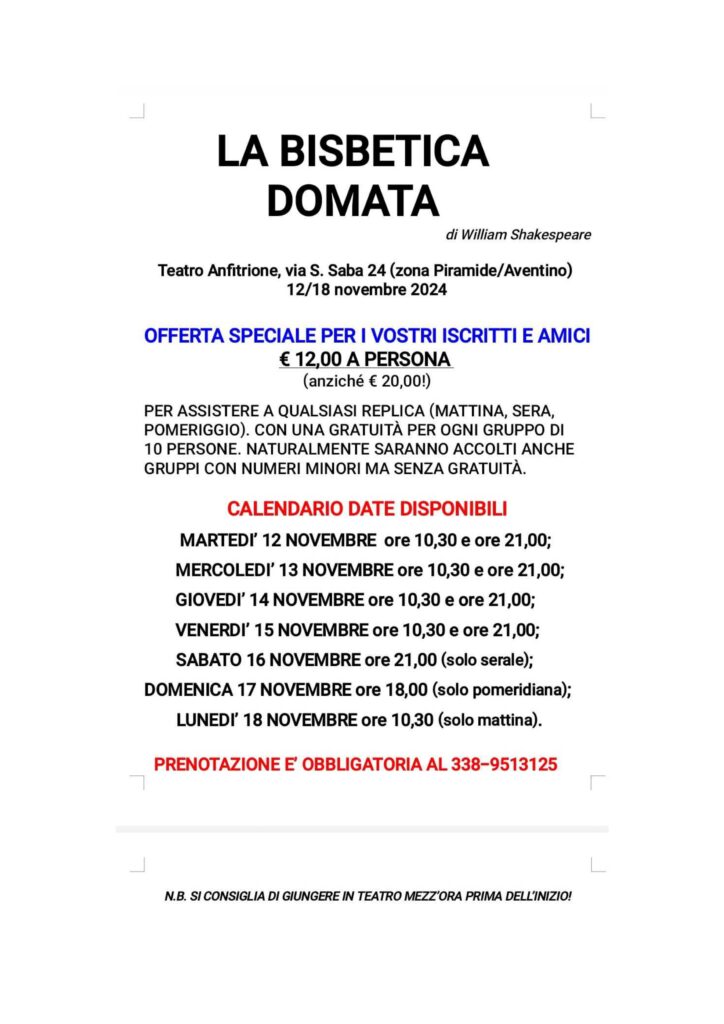 LA BISBETICA DOMATA

di William Shakespeare

Teatro Anfitrione, via S. Saba 24 (zona Piramide/Aventino)
12/18 novembre 2024

OFFERTA SPECIALE PER I VOSTRI ISCRITTI E AMICI
€ 12,00 A PERSONA
(anziché € 20,00!)

PER ASSISTERE A QUALSIASI REPLICA (MATTINA, SERA, POMERIGGIO). CON UNA GRATUITÀ PER OGNI GRUPPO DI 10 PERSONE. NATURALMENTE SARANNO ACCOLTI ANCHE GRUPPI CON NUMERI MINORI MA SENZA GRATUITÀ.

CALENDARIO DATE DISPONIBILI

MARTEDI' 12 NOVEMBRE ore 10,30 e ore 21,00;
MERCOLEDI' 13 NOVEMBRE ore 10,30 e ore 21,00;
GIOVEDI' 14 NOVEMBRE ore 10,30 e ore 21,00;
VENERDI' 15 NOVEMBRE ore 10,30 e ore 21,00;
SABATO 16 NOVEMBRE ore 21,00 (solo serale);
DOMENICA 17 NOVEMBRE ore 18,00 (solo pomeridiana);
LUNEDI' 18 NOVEMBRE ore 10,30 (solo mattina).

PRENOTAZIONE E' OBBLIGATORIA AL 338–9513125

N.B. SI CONSIGLIA DI GIUNGERE IN TEATRO MEZZ'ORA PRIMA DELL'INIZIO!